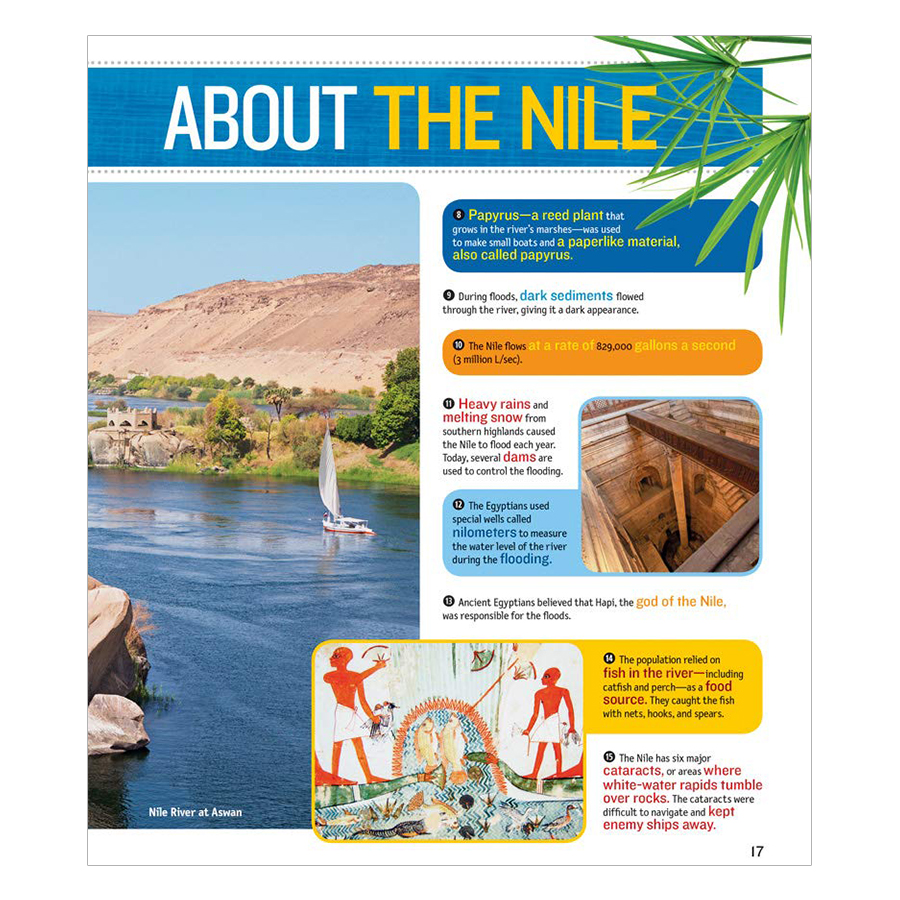 ABOUT THE NILE

8 Papyrus—a reed plant that grows in the river's marshes—was used to make small boats and a paperlike material, also called papyrus.

9 During floods, dark sediments flowed through the river, giving it a dark appearance.

10 The Nile flows at a rate of 829,000 gallons a second (3 million L/sec).

11 Heavy rains and melting snow from southern highlands caused the Nile to flood each year. Today, several dams are used to control the flooding.

12 The Egyptians used special wells called nilometers to measure the water level of the river during the flooding.

13 Ancient Egyptians believed that Hapi, the god of the Nile, was responsible for the floods.

14 The population relied on fish in the river—including catfish and perch—as a food source. They caught the fish with nets, hooks, and spears.

15 The Nile has six major cataracts, or areas where white-water rapids tumble over rocks. The cataracts were difficult to navigate and kept enemy ships away.

Nile River at Aswan

17